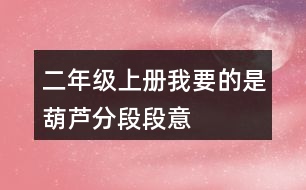 二年级上册我要的是葫芦分段段意